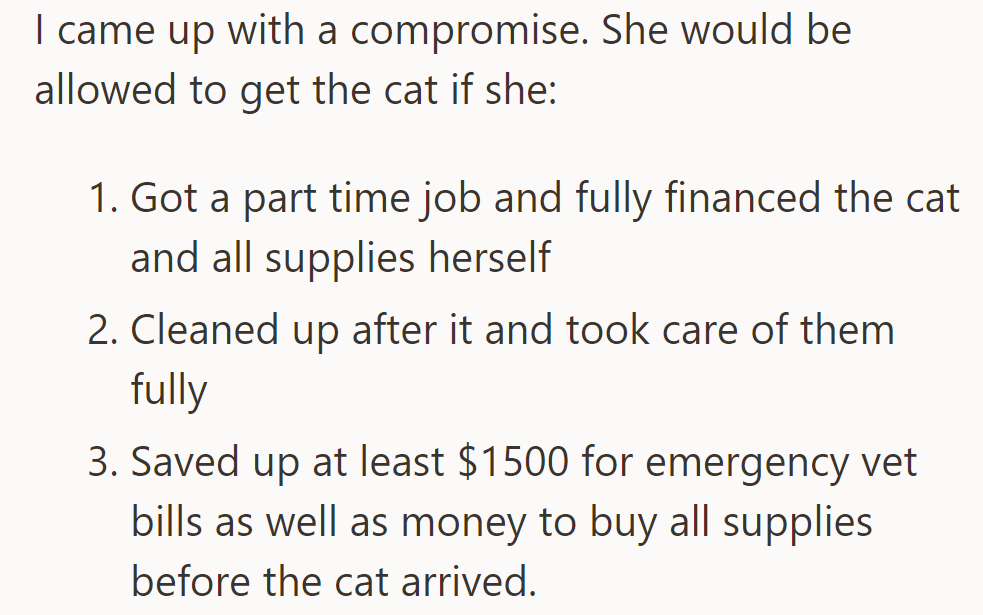 I came up with a compromise. She would be allowed to get the cat if she:

1. Got a part time job and fully financed the cat and all supplies herself
2. Cleaned up after it and took care of them fully
3. Saved up at least \$1500 for emergency vet bills as well as money to buy all supplies before the cat arrived.